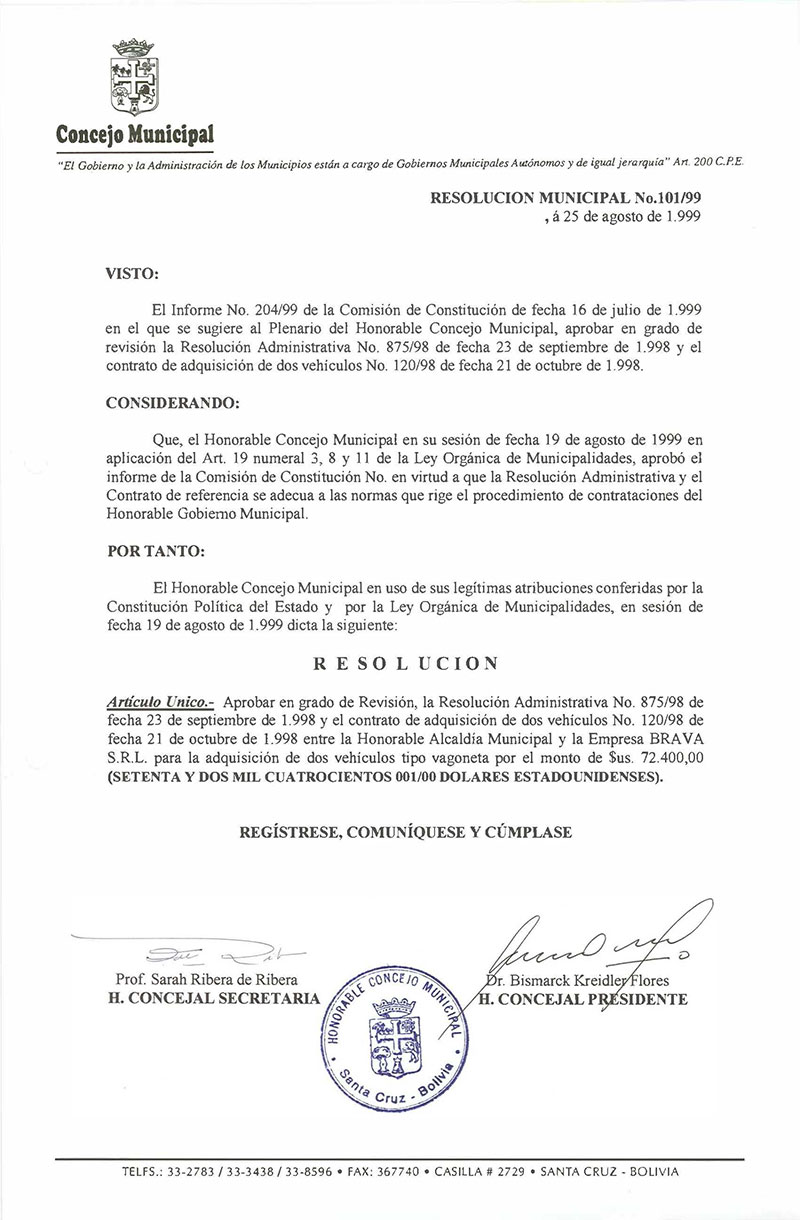 Concejo Municipal

"El Gobierno y la Administración de los Municipios están a cargo de Gobiernos Municipales Autónomos y de igual jerarquía" Art. 200 C.P.E.

RESOLUCION MUNICIPAL No.101/99
, á 25 de agosto de 1.999

VISTO:

El Informe No. 204/99 de la Comisión de Constitución de fecha 16 de julio de 1.999 en el que se sugiere al Plenario del Honorable Concejo Municipal, aprobar en grado de revisión la Resolución Administrativa No. 875/98 de fecha 23 de septiembre de 1.998 y el contrato de adquisición de dos vehículos No. 120/98 de fecha 21 de octubre de 1.998.

CONSIDERANDO:

Que, el Honorable Concejo Municipal en su sesión de fecha 19 de agosto de 1999 en aplicación del Art. 19 numeral 3, 8 y 11 de la Ley Orgánica de Municipalidades, aprobó el informe de la Comisión de Constitución No. en virtud a que la Resolución Administrativa y el Contrato de referencia se adecua a las normas que rige el procedimiento de contrataciones del Honorable Gobierno Municipal.

POR TANTO:

El Honorable Concejo Municipal en uso de sus legítimas atribuciones conferidas por la Constitución Política del Estado y por la Ley Orgánica de Municipalidades, en sesión de fecha 19 de agosto de 1.999 dicta la siguiente:

R E S O L U C I O N

Artículo Unico.- Aprobar en grado de Revisión, la Resolución Administrativa No. 875/98 de fecha 23 de septiembre de 1.998 y el contrato de adquisición de dos vehículos No. 120/98 de fecha 21 de octubre de 1.998 entre la Honorable Alcaldía Municipal y la Empresa BRAVA S.R.L. para la adquisición de dos vehículos tipo vagoneta por el monto de $us. 72.400,00 (SETENTA Y DOS MIL CUATROCIENTOS 001/00 DOLARES ESTADOUNIDENSES).

REGÍSTRESE, COMUNÍQUESE Y CÚMPLASE

Prof. Sarah Ribera de Ribera
H. CONCEJAL SECRETARIA

HONORABLE CONCEJO MUNICIPAL
Santa Cruz - Bolivia

Dr. Bismarck Kreidler Flores
H. CONCEJAL PRESIDENTE

TELFS.: 33-2783 / 33-3438 / 33-8596 • FAX: 367740 • CASILLA # 2729 • SANTA CRUZ - BOLIVIA